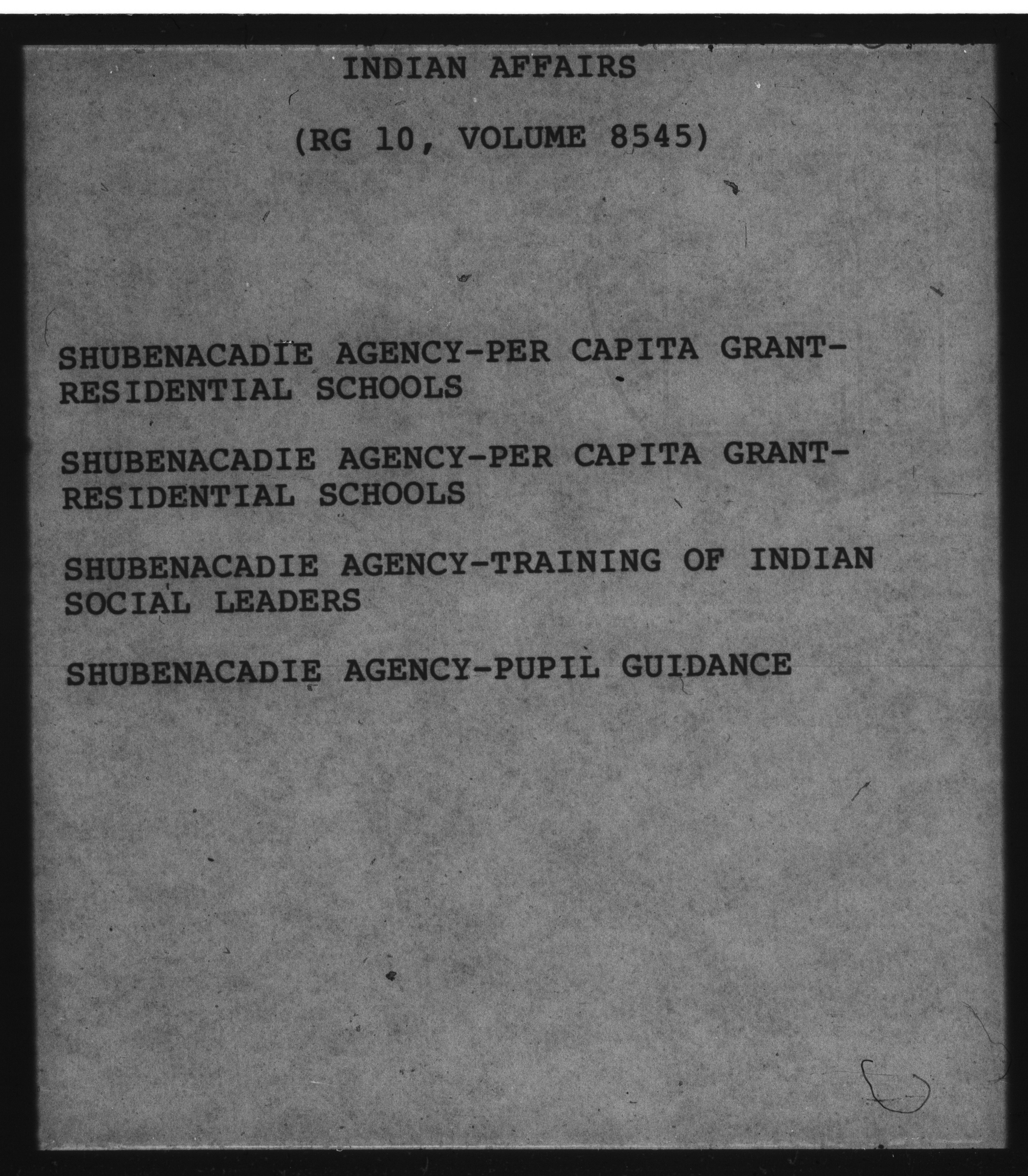 INDIAN AFFAIRS

(RG 10, VOLUME 8545)

SHUBENACADIE AGENCY-PER CAPITA GRANT-RESIDENTIAL SCHOOLS

SHUBENACADIE AGENCY-PER CAPITA GRANT-RESIDENTIAL SCHOOLS

SHUBENACADIE AGENCY-TRAINING OF INDIAN SOCIAL LEADERS

SHUBENACADIE AGENCY-PUPIL GUIDANCE